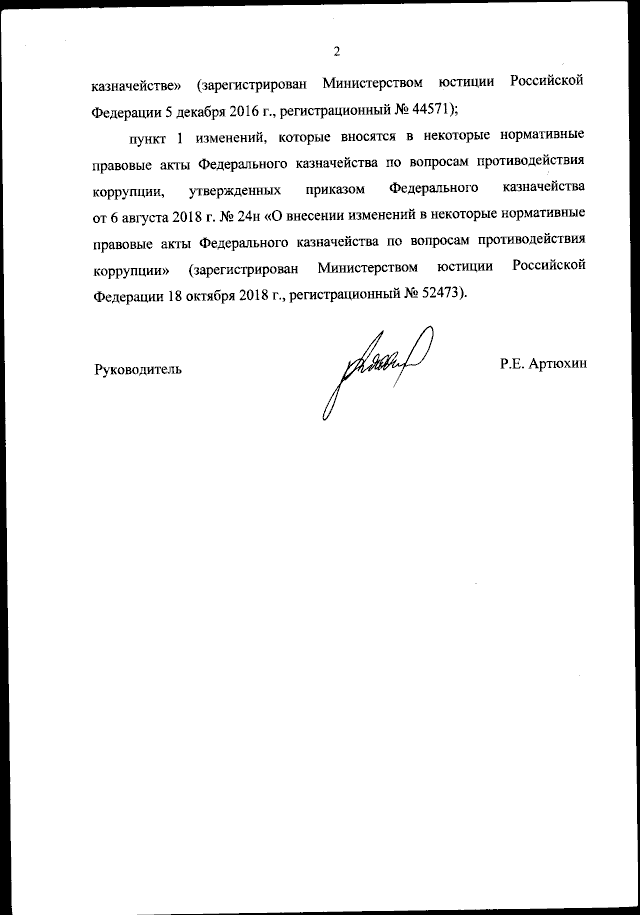 2

казначействе» (зарегистрирован Министерством юстиции Российской Федерации 5 декабря 2016 г., регистрационный № 44571);

пункт 1 изменений, которые вносятся в некоторые нормативные правовые акты Федерального казначейства по вопросам противодействия коррупции, утвержденных приказом Федерального казначейства от 6 августа 2018 г. № 24н «О внесении изменений в некоторые нормативные правовые акты Федерального казначейства по вопросам противодействия коррупции» (зарегистрирован Министерством юстиции Российской Федерации 18 октября 2018 г., регистрационный № 52473).

Руководитель

Р.Е. Артюхин